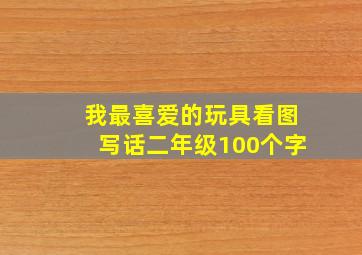 我最喜爱的玩具看图写话二年级100个字